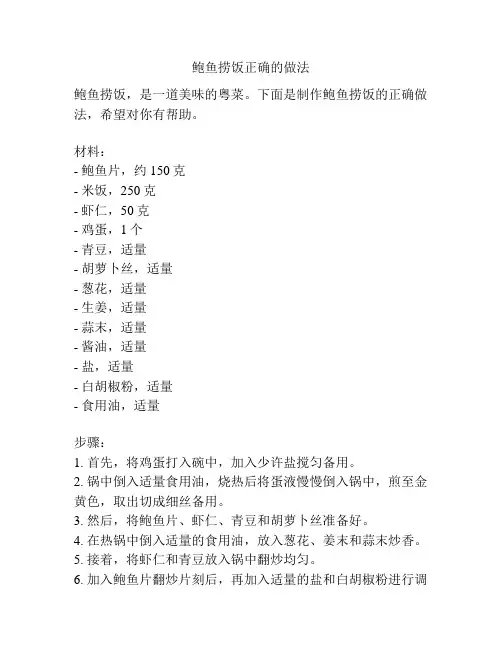 鲍鱼捞饭正确的做法

鲍鱼捞饭，是一道美味的粤菜。下面是制作鲍鱼捞饭的正确做法，希望对你有帮助。

材料：
- 鲍鱼片，约 150 克
- 米饭，250 克
- 虾仁，50 克
- 鸡蛋，1 个
- 青豆，适量
- 胡萝卜丝，适量
- 葱花，适量
- 生姜，适量
- 蒜末，适量
- 酱油，适量
- 盐，适量
- 白胡椒粉，适量
- 食用油，适量

步骤：
1. 首先，将鸡蛋打入碗中，加入少许盐搅匀备用。
2. 锅中倒入适量食用油，烧热后将蛋液慢慢倒入锅中，煎至金黄色，取出切成细丝备用。
3. 然后，将鲍鱼片、虾仁、青豆和胡萝卜丝准备好。
4. 在热锅中倒入适量的食用油，放入葱花、姜末和蒜末炒香。
5. 接着，将虾仁和青豆放入锅中翻炒均匀。
6. 加入鲍鱼片翻炒片刻后，再加入适量的盐和白胡椒粉进行调